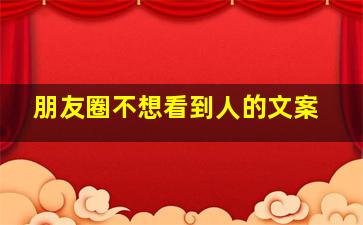 朋友圈不想看到人的文案